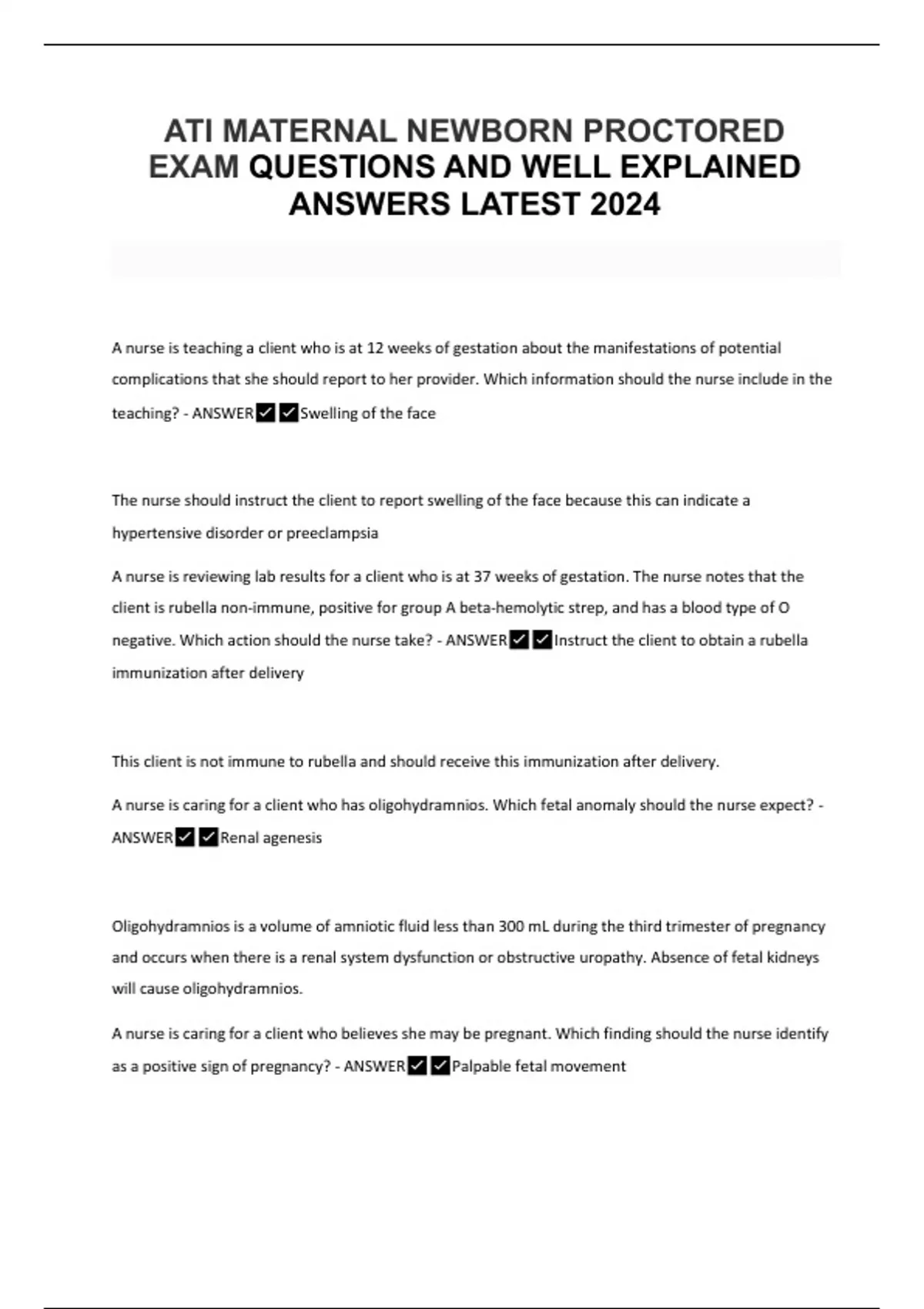 ATI MATERNAL NEWBORN PROCTORED EXAM QUESTIONS AND WELL EXPLAINED ANSWERS LATEST 2024

A nurse is teaching a client who is at 12 weeks of gestation about the manifestations of potential complications that she should report to her provider. Which information should the nurse include in the teaching? - ANSWER✔✔Swelling of the face

The nurse should instruct the client to report swelling of the face because this can indicate a hypertensive disorder or preeclampsia

A nurse is reviewing lab results for a client who is at 37 weeks of gestation. The nurse notes that the client is rubella non-immune, positive for group A beta-hemolytic strep, and has a blood type of O negative. Which action should the nurse take? - ANSWER✔✔Instruct the client to obtain a rubella immunization after delivery

This client is not immune to rubella and should receive this immunization after delivery.

A nurse is caring for a client who has oligohydramnios. Which fetal anomaly should the nurse expect? - ANSWER✔✔Renal agenesis

Oligohydramnios is a volume of amniotic fluid less than 300 mL during the third trimester of pregnancy and occurs when there is a renal system dysfunction or obstructive uropathy. Absence of fetal kidneys will cause oligohydramnios.

A nurse is caring for a client who believes she may be pregnant. Which finding should the nurse identify as a positive sign of pregnancy? - ANSWER✔✔Palpable fetal movement